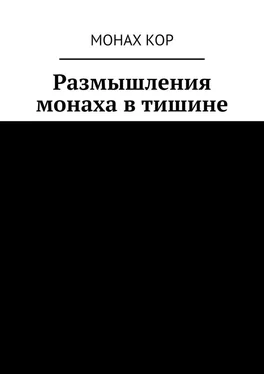 МОНАХ КОР

Размышления монаха в тишине